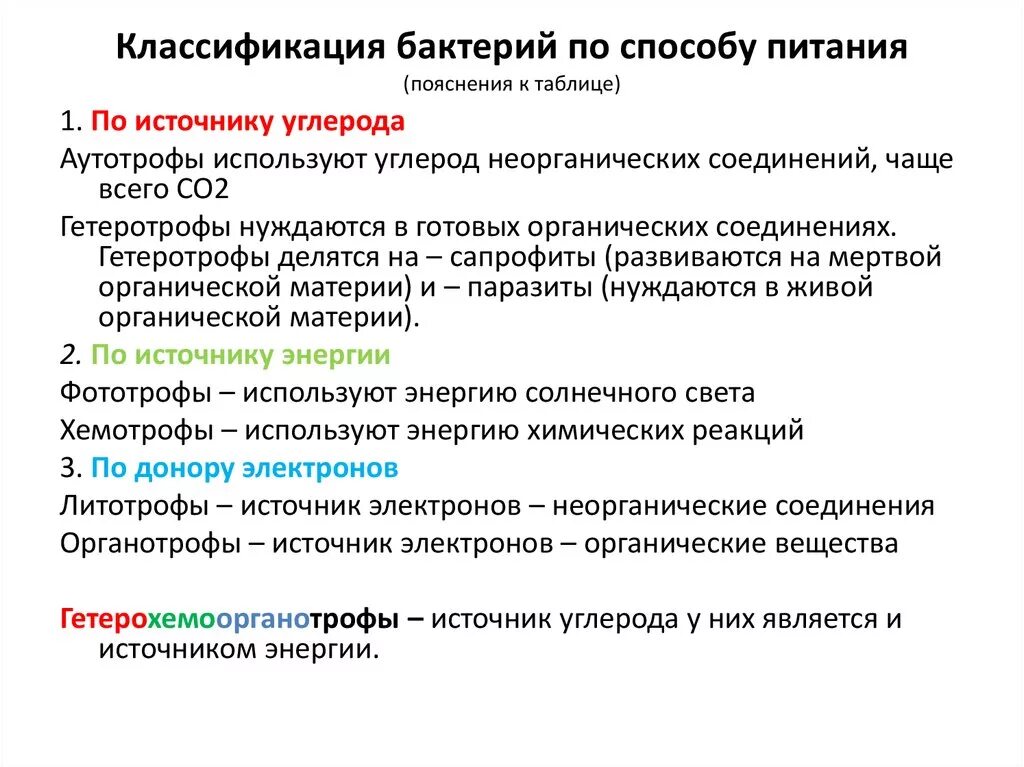 Классификация бактерий по способу питания
(пояснения к таблице)

1. По источнику углерода

Аутотрофы используют углерод неорганических соединений, чаще всего СО2

Гетеротрофы нуждаются в готовых органических соединениях. Гетеротрофы делятся на – сапрофиты (развиваются на мертвой органической материи) и – паразиты (нуждаются в живой органической материи).

2. По источнику энергии

Фототрофы – используют энергию солнечного света

Хемотрофы – используют энергию химических реакций

3. По донору электронов

Литотрофы – источник электронов – неорганические соединения

Органотрофы – источник электронов – органические вещества

Гетерохемоорганотрофы – источник углерода у них является и источником энергии.